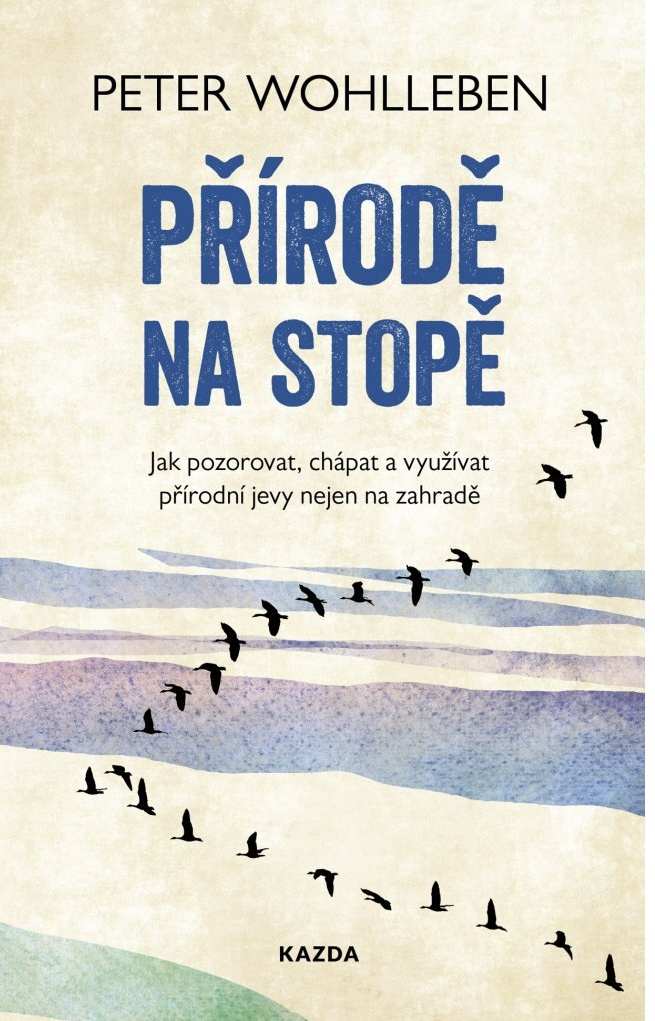 PETER WOHLLEBEN

PŘÍRODĚ NA STOPĚ

Jak pozorovat, chápat a využívat přírodní jevy nejen na zahradě

KAZDA